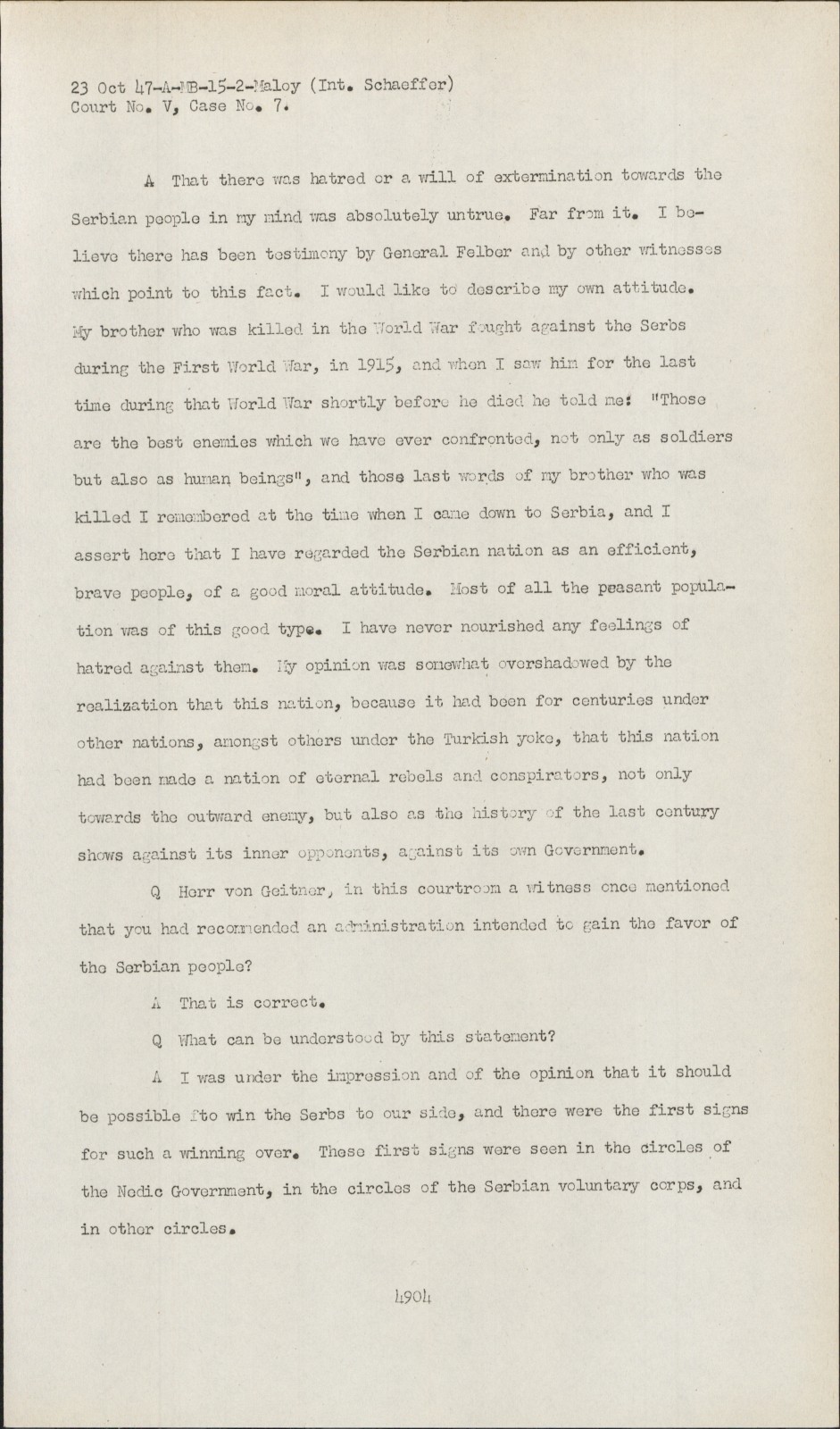 23 Oct 47-A-MB-15-2-Maloy (Int. Schaeffer)
Court No. V, Case No. 7.

A That there was hatred or a will of extermination towards the Serbian people in my mind was absolutely untrue. Far from it. I believe there has been testimony by General Felber and by other witnesses which point to this fact. I would like to describe my own attitude. My brother who was killed in the World War fought against the Serbs during the First World War, in 1915, and when I saw him for the last time during that World War shortly before he died he told me: "Those are the best enemies which we have ever confronted, not only as soldiers but also as human beings", and those last words of my brother who was killed I remembered at the time when I came down to Serbia, and I assert here that I have regarded the Serbian nation as an efficient, brave people, of a good moral attitude. Most of all the peasant population was of this good type. I have never nourished any feelings of hatred against them. My opinion was somewhat overshadowed by the realization that this nation, because it had been for centuries under other nations, amongst others under the Turkish yoke, that this nation had been made a nation of eternal rebels and conspirators, not only towards the outward enemy, but also as the history of the last century shows against its inner opponents, against its own Government.

Q Herr von Geitner, in this courtroom a witness once mentioned that you had recommended an administration intended to gain the favor of the Serbian people?

A That is correct.

Q What can be understood by this statement?

A I was under the impression and of the opinion that it should be possible to win the Serbs to our side, and there were the first signs for such a winning over. These first signs were seen in the circles of the Nedic Government, in the circles of the Serbian voluntary corps, and in other circles.

4904